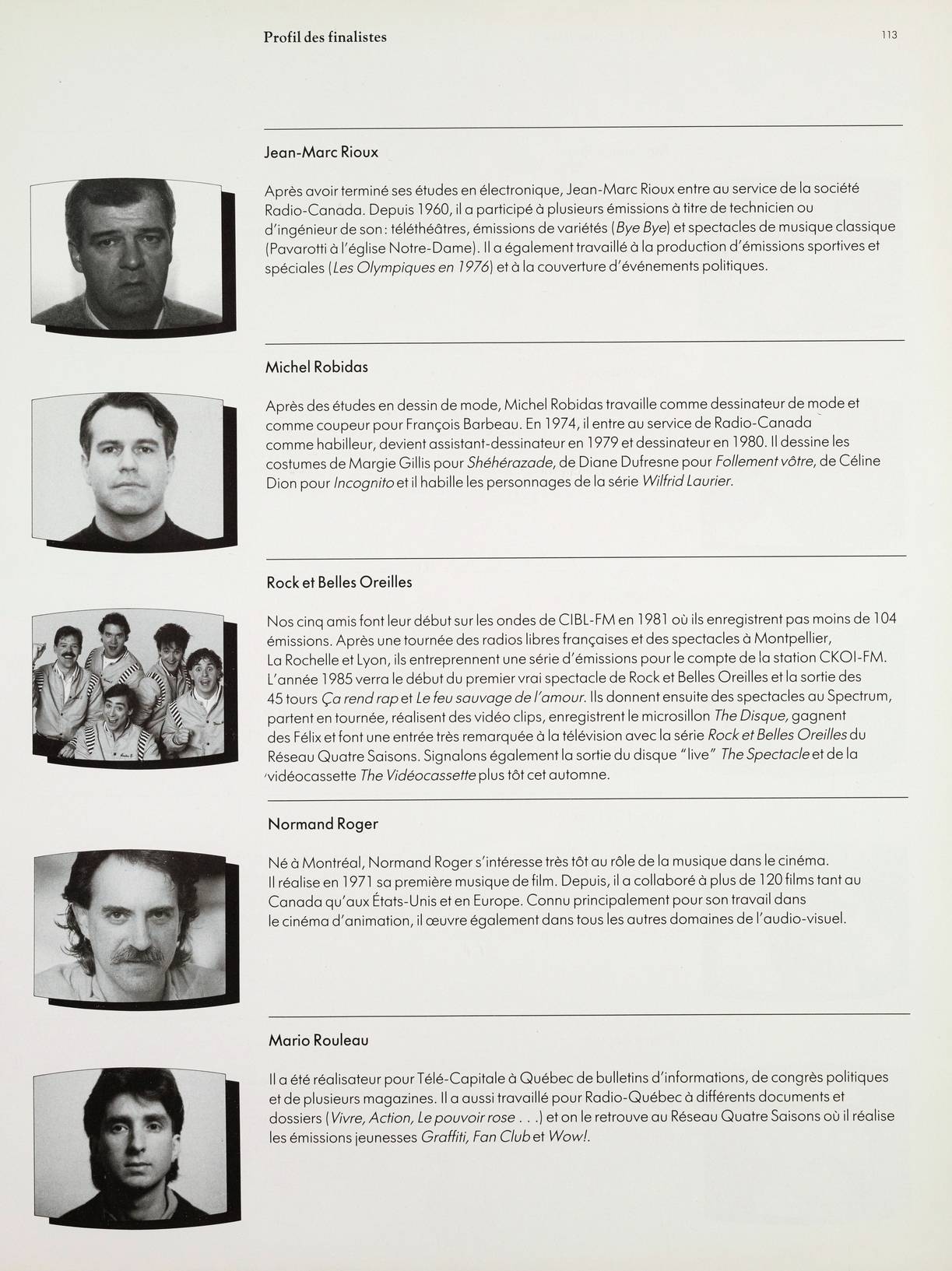 Profil des finalistes

113

Jean-Marc Rioux

Après avoir terminé ses études en électronique, Jean-Marc Rioux entre au service de la société Radio-Canada. Depuis 1960, il a participé à plusieurs émissions à titre de technicien ou d'ingénieur de son: téléthéâtres, émissions de variétés (Bye Bye) et spectacles de musique classique (Pavarotti à l'église Notre-Dame). Il a également travaillé à la production d'émissions sportives et spéciales (Les Olympiques en 1976) et à la couverture d'événements politiques.

Michel Robidas

Après des études en dessin de mode, Michel Robidas travaille comme dessinateur de mode et comme coupeur pour François Barbeau. En 1974, il entre au service de Radio-Canada comme habilleur, devient assistant-dessinateur en 1979 et dessinateur en 1980. Il dessine les costumes de Margie Gillis pour Shéhérazade, de Diane Dufresne pour Follement vôtre, de Céline Dion pour Incognito et il habille les personnages de la série Wilfrid Laurier.

Rock et Belles Oreilles

Nos cinq amis font leur début sur les ondes de CIBL-FM en 1981 où ils enregistrent pas moins de 104 émissions. Après une tournée des radios libres françaises et des spectacles à Montpellier, La Rochelle et Lyon, ils entreprennent une série d'émissions pour le compte de la station CKOI-FM. L'année 1985 verra le début du premier vrai spectacle de Rock et Belles Oreilles et la sortie des 45 tours Ça rend rap et Le feu sauvage de l'amour. Ils donnent ensuite des spectacles au Spectrum, partent en tournée, réalisent des vidéo clips, enregistrent le microsillon The Disque, gagnent des Félix et font une entrée très remarquée à la télévision avec la série Rock et Belles Oreilles du Réseau Quatre Saisons. Signalons également la sortie du disque "live" The Spectacle et de la vidéocassette The Vidéocassette plus tôt cet automne.

Normand Roger

Né à Montréal, Normand Roger s'intéresse très tôt au rôle de la musique dans le cinéma. Il réalise en 1971 sa première musique de film. Depuis, il a collaboré à plus de 120 films tant au Canada qu'aux États-Unis et en Europe. Connu principalement pour son travail dans le cinéma d'animation, il œuvre également dans tous les autres domaines de l'audio-visuel.

Mario Rouleau

Il a été réalisateur pour Télé-Capitale à Québec de bulletins d'informations, de congrès politiques et de plusieurs magazines. Il a aussi travaillé pour Radio-Québec à différents documents et dossiers (Vivre, Action, Le pouvoir rose . . .) et on le retrouve au Réseau Quatre Saisons où il réalise les émissions jeunesses Graffiti, Fan Club et Wow!.